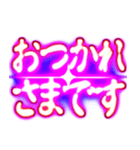 おつかれ
さまです